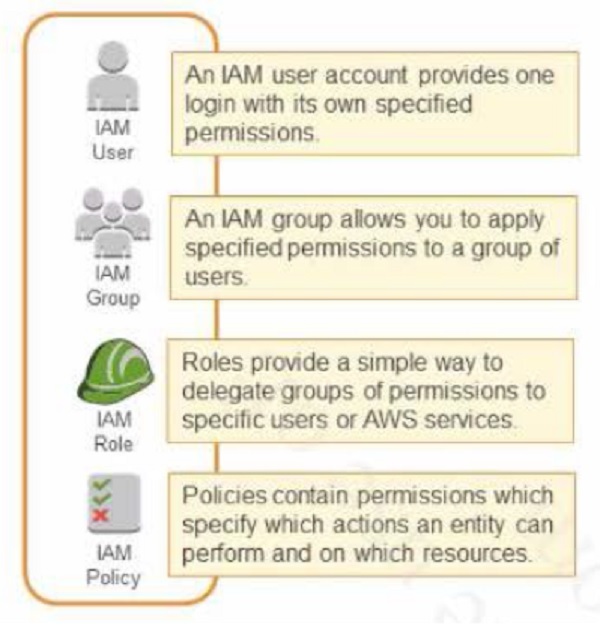 IAM User

An IAM user account provides one login with its own specified permissions.

IAM Group

An IAM group allows you to apply specified permissions to a group of users.

IAM Role

Roles provide a simple way to delegate groups of permissions to specific users or AWS services.

IAM Policy

Policies contain permissions which specify which actions an entity can perform and on which resources.